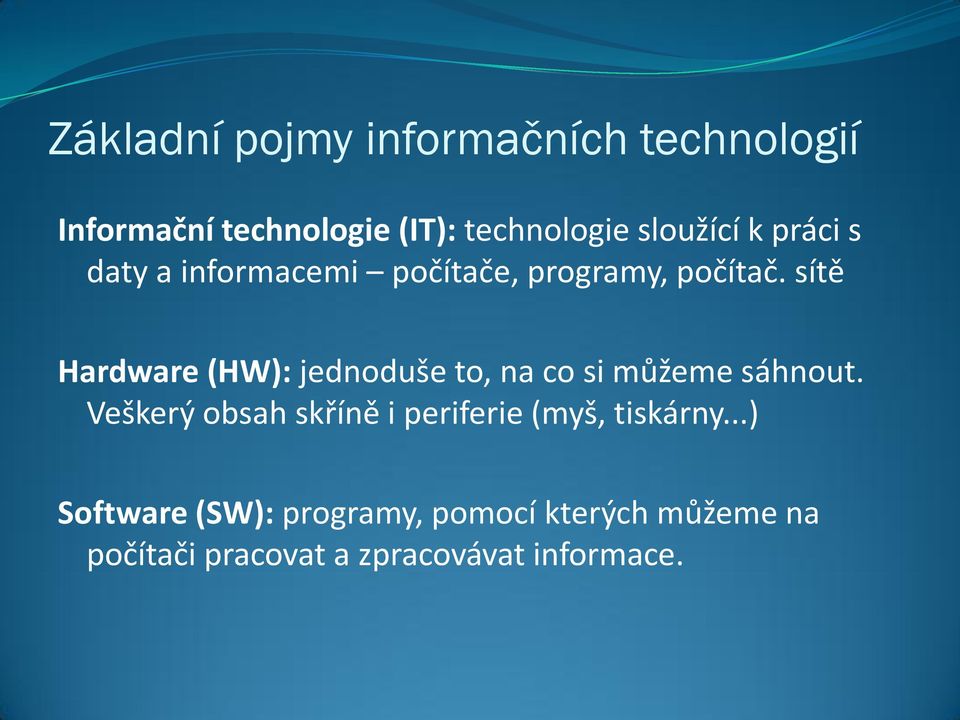 Základní pojmy informačních technologií

Informační technologie (IT): technologie sloužící k práci s daty a informacemi – počítače, programy, počítač. sítě

Hardware (HW): jednoduše to, na co si můžeme sáhnout. Veškerý obsah skříně i periferie (myš, tiskárny...)

Software (SW): programy, pomocí kterých můžeme na počítači pracovat a zpracovávat informace.